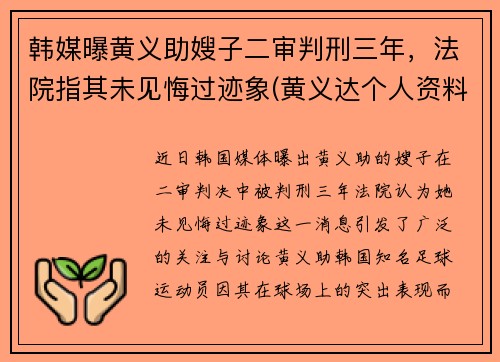 韩媒曝黄义助嫂子二审判刑三年，法院指其未见悔过迹象(黄义达个人资料

近日韩国媒体曝出黄义助的嫂子在二审判决中被判刑三年法院认为她未见悔过迹象这一消息引发了广泛的关注与讨论黄义助韩国知名足球运动员因其在球场上的突出表现而